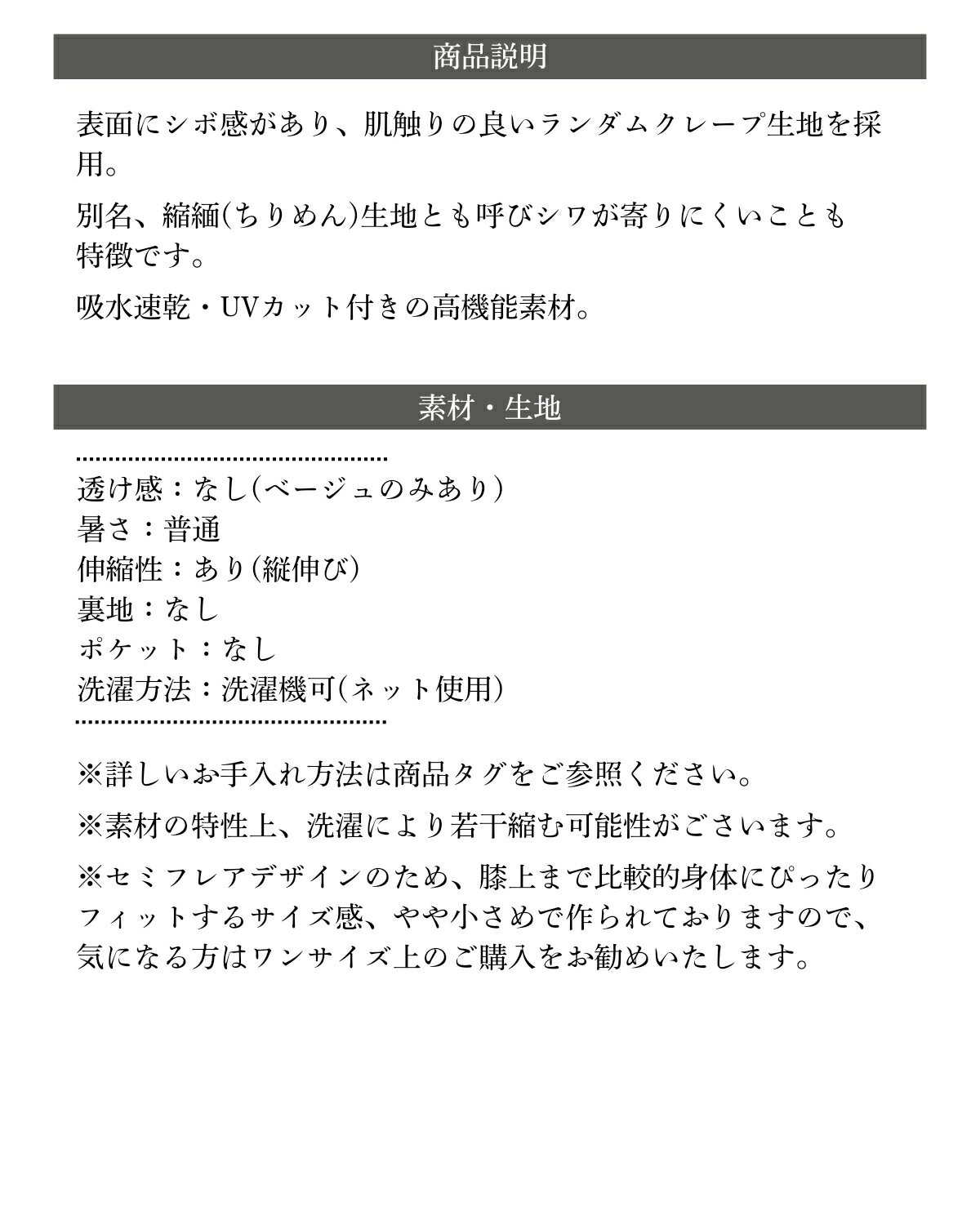 商品説明

表面にシボ感があり、肌触りの良いランダムクレープ生地を採用。

別名、縮緬(ちりめん)生地とも呼びシワが寄りにくいことも特徴です。

吸水速乾・UVカット付きの高機能素材。

素材・生地

透け感：なし(ベージュのみあり)
暑さ：普通
伸縮性：あり(縦伸び)
裏地：なし
ポケット：なし
洗濯方法：洗濯機可(ネット使用)

※詳しいお手入れ方法は商品タグをご参照ください。

※素材の特性上、洗濯により若干縮む可能性がございます。

※セミフレアデザインのため、膝上まで比較的身体にぴったりフィットするサイズ感、やや小さめで作られておりますので、気になる方はワンサイズ上のご購入をお勧めいたします。